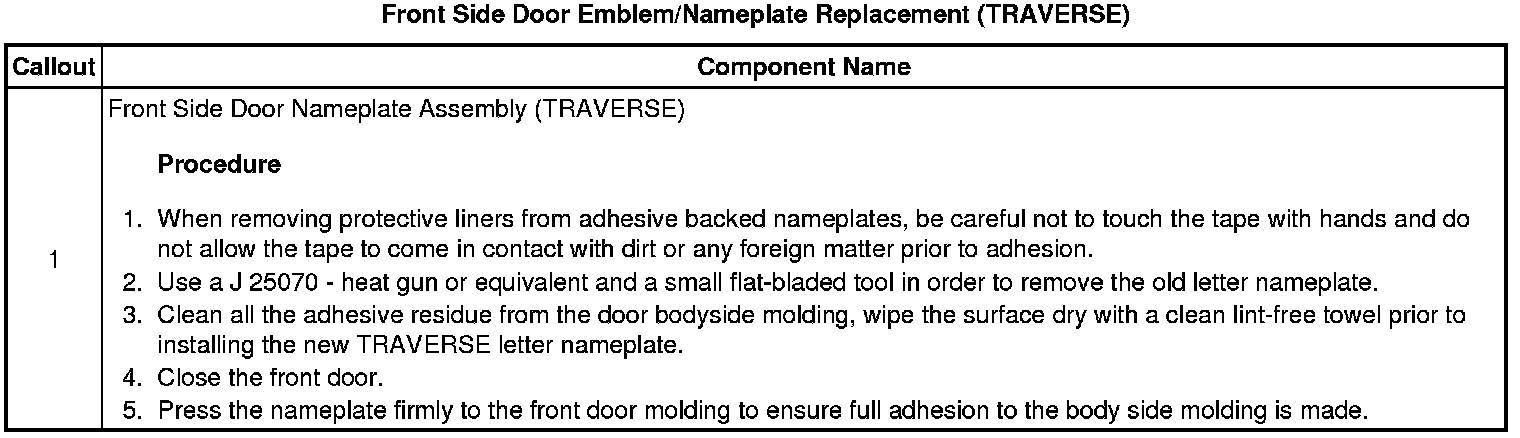 Front Side Door Emblem/Nameplate Replacement (TRAVERSE)

| Callout | Component Name |
|---|---|
| 1 | Front Side Door Nameplate Assembly (TRAVERSE) Procedure 1. When removing protective liners from adhesive backed nameplates, be careful not to touch the tape with hands and do not allow the tape to come in contact with dirt or any foreign matter prior to adhesion. 2. Use a J 25070 - heat gun or equivalent and a small flat-bladed tool in order to remove the old letter nameplate. 3. Clean all the adhesive residue from the door bodyside molding, wipe the surface dry with a clean lint-free towel prior to installing the new TRAVERSE letter nameplate. 4. Close the front door. 5. Press the nameplate firmly to the front door molding to ensure full adhesion to the body side molding is made. |